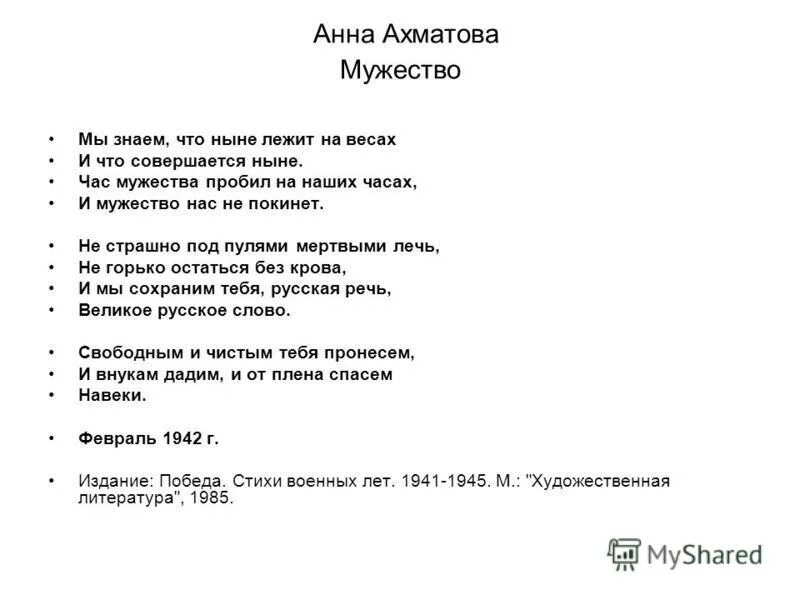 Анна Ахматова
Мужество

• Мы знаем, что ныне лежит на весах
• И что совершается ныне.
• Час мужества пробил на наших часах,
• И мужество нас не покинет.

• Не страшно под пулями мертвыми лечь,
• Не горько остаться без крова,
• И мы сохраним тебя, русская речь,
• Великое русское слово.

• Свободным и чистым тебя пронесем,
• И внукам дадим, и от плена спасем
• Навеки.

• Февраль 1942 г.

• Издание: Победа. Стихи военных лет. 1941-1945. М.: "Художественная литература", 1985.

MyShared